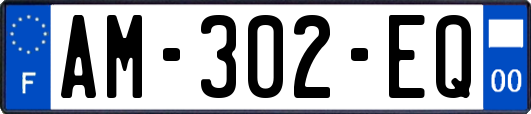 F
AM-302-EQ
00